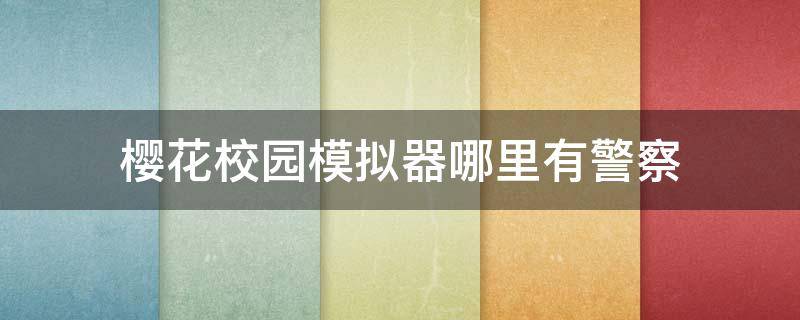 樱花校园模拟器哪里有警察